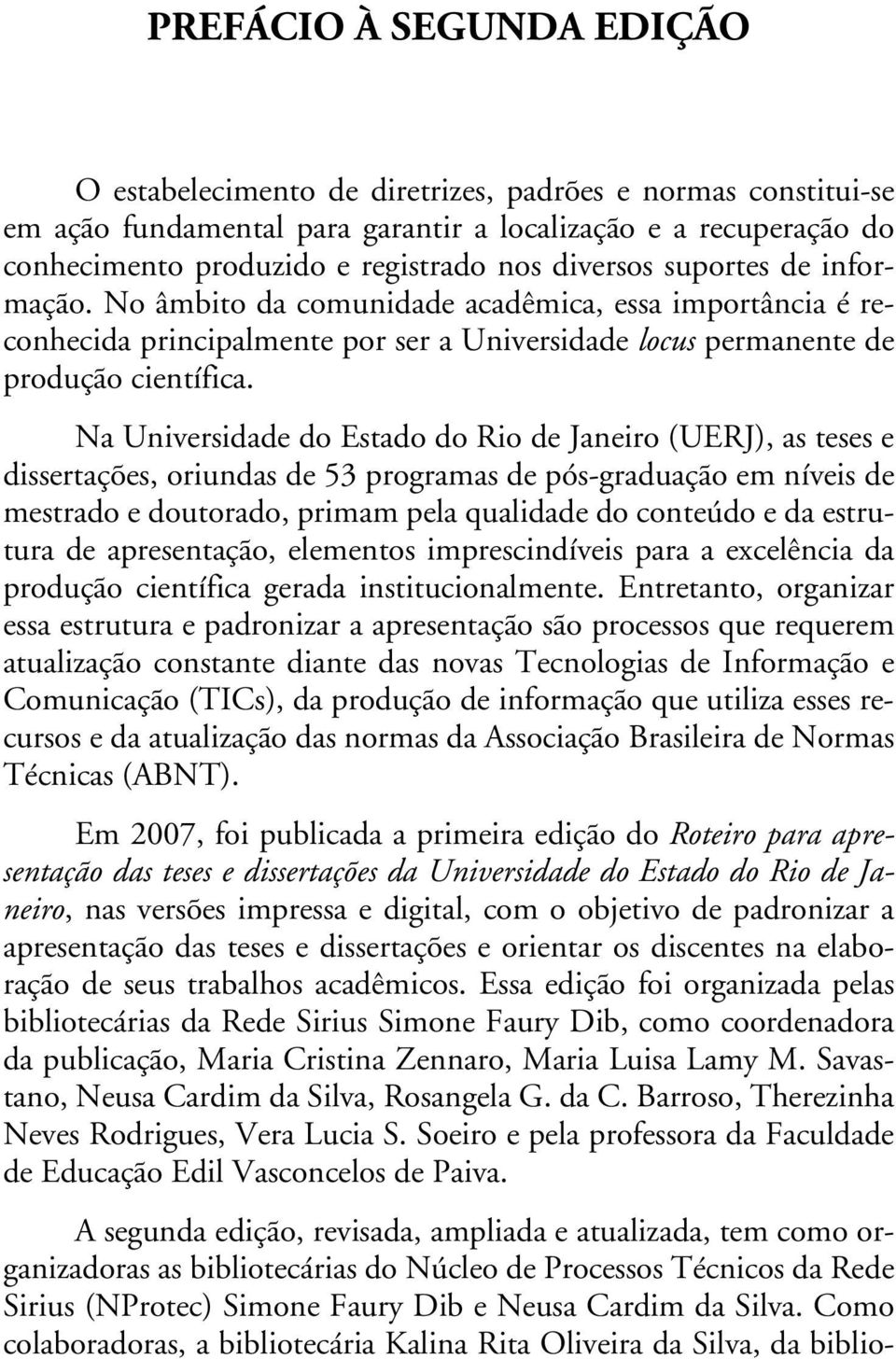 PREFÁCIO À SEGUNDA EDIÇÃO

O estabelecimento de diretrizes, padrões e normas constitui-se em ação fundamental para garantir a localização e a recuperação do conhecimento produzido e registrado nos diversos suportes de informação. No âmbito da comunidade acadêmica, essa importância é reconhecida principalmente por ser a Universidade locus permanente de produção científica.

Na Universidade do Estado do Rio de Janeiro (UERJ), as teses e dissertações, oriundas de 53 programas de pós-graduação em níveis de mestrado e doutorado, primam pela qualidade do conteúdo e da estrutura de apresentação, elementos imprescindíveis para a excelência da produção científica gerada institucionalmente. Entretanto, organizar essa estrutura e padronizar a apresentação são processos que requerem atualização constante diante das novas Tecnologias de Informação e Comunicação (TICs), da produção de informação que utiliza esses recursos e da atualização das normas da Associação Brasileira de Normas Técnicas (ABNT).

Em 2007, foi publicada a primeira edição do Roteiro para apresentação das teses e dissertações da Universidade do Estado do Rio de Janeiro, nas versões impressa e digital, com o objetivo de padronizar a apresentação das teses e dissertações e orientar os discentes na elaboração de seus trabalhos acadêmicos. Essa edição foi organizada pelas bibliotecárias da Rede Sirius Simone Faury Dib, como coordenadora da publicação, Maria Cristina Zennaro, Maria Luisa Lamy M. Savastano, Neusa Cardim da Silva, Rosangela G. da C. Barroso, Therezinha Neves Rodrigues, Vera Lucia S. Soeiro e pela professora da Faculdade de Educação Edil Vasconcelos de Paiva.

A segunda edição, revisada, ampliada e atualizada, tem como organizadoras as bibliotecárias do Núcleo de Processos Técnicos da Rede Sirius (NProtec) Simone Faury Dib e Neusa Cardim da Silva. Como colaboradoras, a bibliotecária Kalina Rita Oliveira da Silva, da biblio-